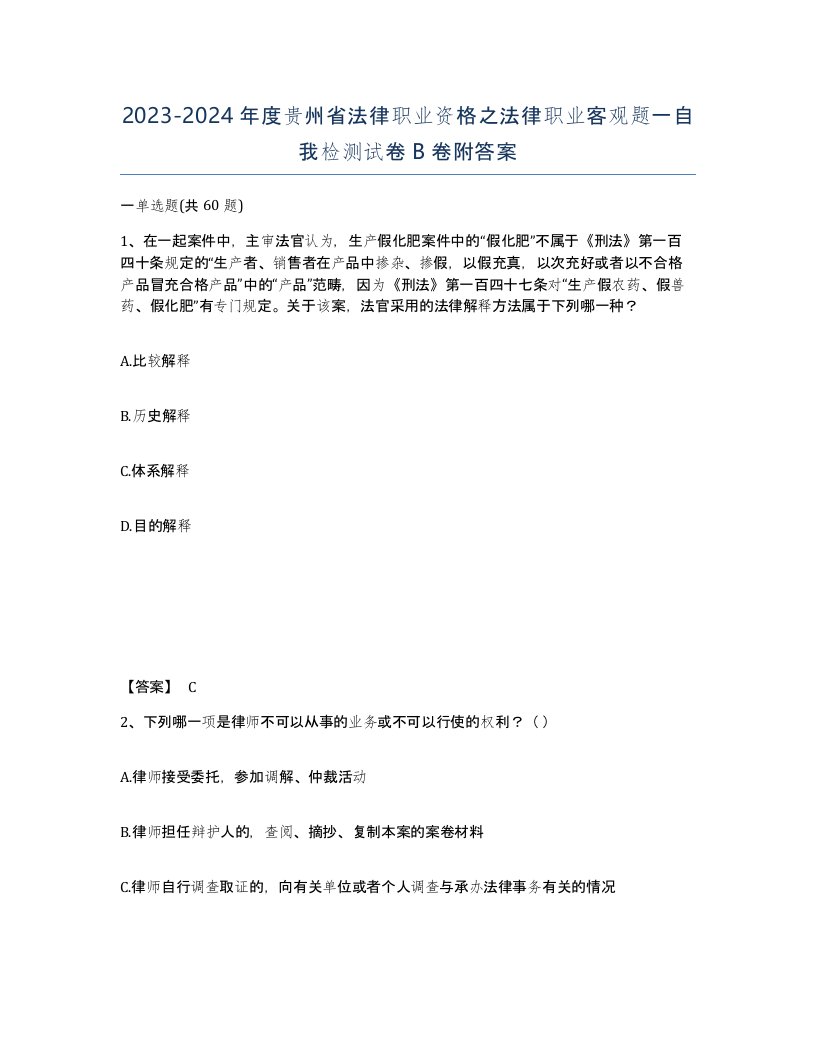 2023-2024年度贵州省法律职业资格之法律职业客观题一自我检测试卷B卷附答案

一单选题(共60题)

1、在一起案件中，主审法官认为，生产假化肥案件中的“假化肥”不属于《刑法》第一百四十条规定的“生产者、销售者在产品中掺杂、掺假，以假充真，以次充好或者以不合格产品冒充合格产品”中的“产品”范畴，因为《刑法》第一百四十七条对“生产假农药、假兽药、假化肥”有专门规定。关于该案，法官采用的法律解释方法属于下列哪一种？

A.比较解释

B.历史解释

C.体系解释

D.目的解释

【答案】 C

2、下列哪一项是律师不可以从事的业务或不可以行使的权利？（）

A.律师接受委托，参加调解、仲裁活动

B.律师担任辩护人的，查阅、摘抄、复制本案的案卷材料

C.律师自行调查取证的，向有关单位或者个人调查与承办法律事务有关的情况